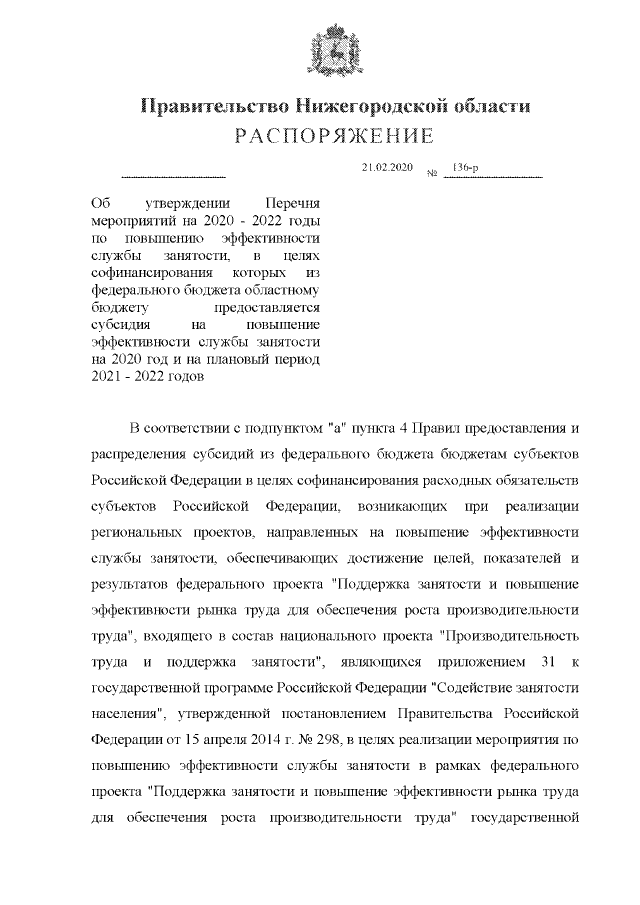 Правительство Нижегородской области
РАСПОРЯЖЕНИЕ

21.02.2020 № 136-р

Об утверждении Перечня мероприятий на 2020 - 2022 годы по повышению эффективности службы занятости, в целях софинансирования которых из федерального бюджета областному бюджету предоставляется субсидия на повышение эффективности службы занятости на 2020 год и на плановый период 2021 - 2022 годов

В соответствии с подпунктом "а" пункта 4 Правил предоставления и распределения субсидий из федерального бюджета бюджетам субъектов Российской Федерации в целях софинансирования расходных обязательств субъектов Российской Федерации, возникающих при реализации региональных проектов, направленных на повышение эффективности службы занятости, обеспечивающих достижение целей, показателей и результатов федерального проекта "Поддержка занятости и повышение эффективности рынка труда для обеспечения роста производительности труда", входящего в состав национального проекта "Производительность труда и поддержка занятости", являющихся приложением 31 к государственной программе Российской Федерации "Содействие занятости населения", утвержденной постановлением Правительства Российской Федерации от 15 апреля 2014 г. № 298, в целях реализации мероприятия по повышению эффективности службы занятости в рамках федерального проекта "Поддержка занятости и повышение эффективности рынка труда для обеспечения роста производительности труда" государственной